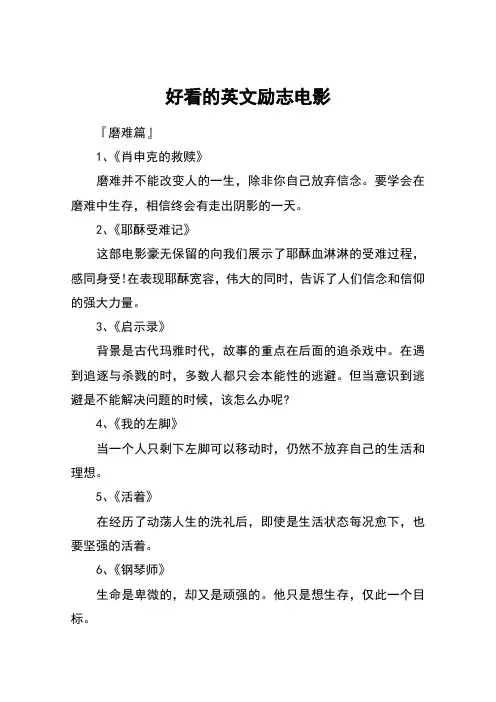 好看的英文励志电影

『磨难篇』

1、《肖申克的救赎》

磨难并不能改变人的一生，除非你自己放弃信念。要学会在磨难中生存，相信终会有走出阴影的一天。

2、《耶酥受难记》

这部电影豪无保留的向我们展示了耶酥血淋淋的受难过程，感同身受!在表现耶酥宽容，伟大的同时，告诉了人们信念和信仰的强大力量。

3、《启示录》

背景是古代玛雅时代，故事的重点在后面的追杀戏中。在遇到追逐与杀戮的时，多数人都只会本能性的逃避。但当意识到逃避是不能解决问题的时候，该怎么办呢?

4、《我的左脚》

当一个人只剩下左脚可以移动时，仍然不放弃自己的生活和理想。

5、《活着》

在经历了动荡人生的洗礼后，即使是生活状态每况愈下，也要坚强的活着。

6、《钢琴师》

生命是卑微的，却又是顽强的。他只是想生存，仅此一个目标。